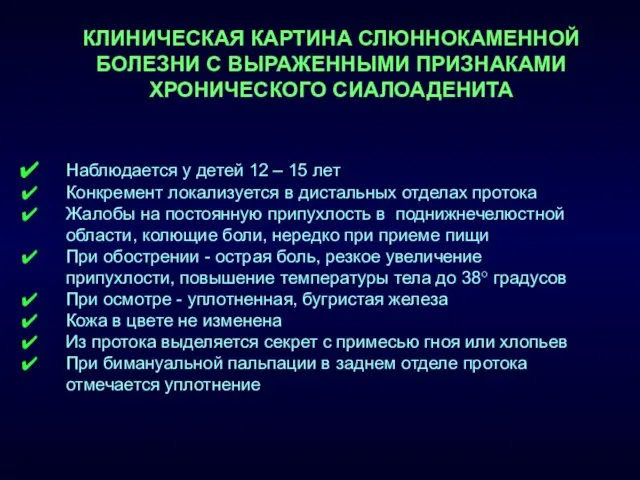 КЛИНИЧЕСКАЯ КАРТИНА СЛЮННОКАМЕННОЙ БОЛЕЗНИ С ВЫРАЖЕННЫМИ ПРИЗНАКАМИ ХРОНИЧЕСКОГО СИАЛОАДЕНИТА

✔ Наблюдается у детей 12 – 15 лет
✔ Конкремент локализуется в дистальных отделах протока
✔ Жалобы на постоянную припухлость в поднижнечелюстной области, колющие боли, нередко при приеме пищи
✔ При обострении - острая боль, резкое увеличение припухлости, повышение температуры тела до 38° градусов
✔ При осмотре - уплотненная, бугристая железа
✔ Кожа в цвете не изменена
✔ Из протока выделяется секрет с примесью гноя или хлопьев
✔ При бимануальной пальпации в заднем отделе протока отмечается уплотнение